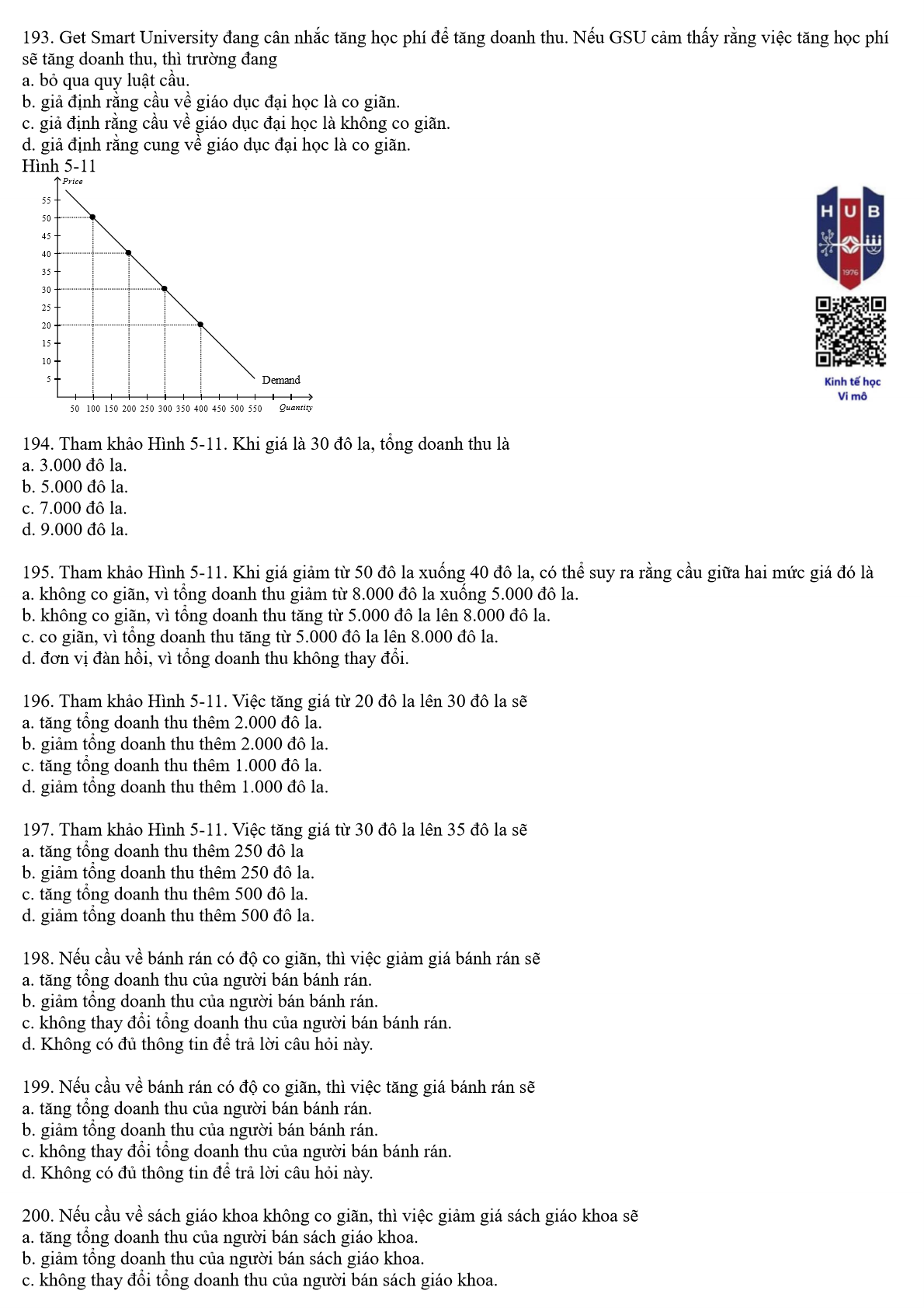 193. Get Smart University đang cân nhắc tăng học phí để tăng doanh thu. Nếu GSU cảm thấy rằng việc tăng học phí sẽ tăng doanh thu, thì trường đang
a. bỏ qua quy luật cầu.
b. giả định rằng cầu về giáo dục đại học là co giãn.
c. giả định rằng cầu về giáo dục đại học là không co giãn.
d. giả định rằng cung về giáo dục đại học là co giãn.
Hình 5-11

Price
55
50
45
40
35
30
25
20
15
10
5
Demand
50 100 150 200 250 300 350 400 450 500 550 Quantity

HUB
1976
Kinh tế học
Vi mô

194. Tham khảo Hình 5-11. Khi giá là 30 đô la, tổng doanh thu là
a. 3.000 đô la.
b. 5.000 đô la.
c. 7.000 đô la.
d. 9.000 đô la.

195. Tham khảo Hình 5-11. Khi giá giảm từ 50 đô la xuống 40 đô la, có thể suy ra rằng cầu giữa hai mức giá đó là
a. không co giãn, vì tổng doanh thu giảm từ 8.000 đô la xuống 5.000 đô la.
b. không co giãn, vì tổng doanh thu tăng từ 5.000 đô la lên 8.000 đô la.
c. co giãn, vì tổng doanh thu tăng từ 5.000 đô la lên 8.000 đô la.
d. đơn vị đàn hồi, vì tổng doanh thu không thay đổi.

196. Tham khảo Hình 5-11. Việc tăng giá từ 20 đô la lên 30 đô la sẽ
a. tăng tổng doanh thu thêm 2.000 đô la.
b. giảm tổng doanh thu thêm 2.000 đô la.
c. tăng tổng doanh thu thêm 1.000 đô la.
d. giảm tổng doanh thu thêm 1.000 đô la.

197. Tham khảo Hình 5-11. Việc tăng giá từ 30 đô la lên 35 đô la sẽ
a. tăng tổng doanh thu thêm 250 đô la
b. giảm tổng doanh thu thêm 250 đô la.
c. tăng tổng doanh thu thêm 500 đô la.
d. giảm tổng doanh thu thêm 500 đô la.

198. Nếu cầu về bánh rán có độ co giãn, thì việc giảm giá bánh rán sẽ
a. tăng tổng doanh thu của người bán bánh rán.
b. giảm tổng doanh thu của người bán bánh rán.
c. không thay đổi tổng doanh thu của người bán bánh rán.
d. Không có đủ thông tin để trả lời câu hỏi này.

199. Nếu cầu về bánh rán có độ co giãn, thì việc tăng giá bánh rán sẽ
a. tăng tổng doanh thu của người bán bánh rán.
b. giảm tổng doanh thu của người bán bánh rán.
c. không thay đổi tổng doanh thu của người bán bánh rán.
d. Không có đủ thông tin để trả lời câu hỏi này.

200. Nếu cầu về sách giáo khoa không co giãn, thì việc giảm giá sách giáo khoa sẽ
a. tăng tổng doanh thu của người bán sách giáo khoa.
b. giảm tổng doanh thu của người bán sách giáo khoa.
c. không thay đổi tổng doanh thu của người bán sách giáo khoa.